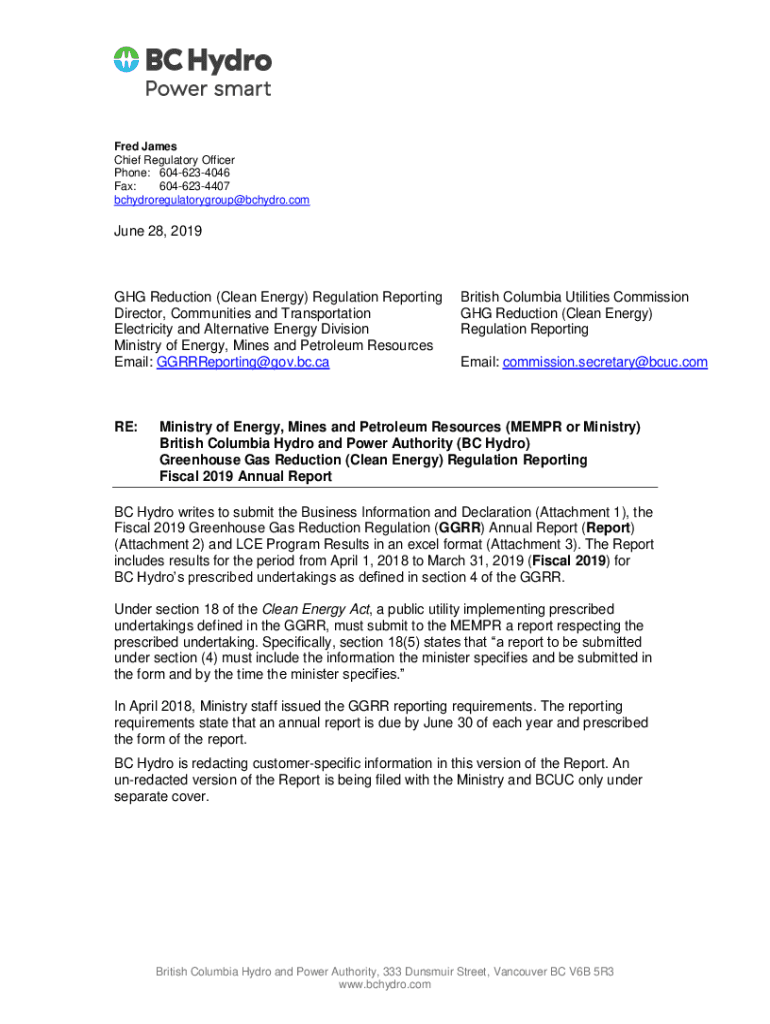 BC Hydro
Power smart

Fred James
Chief Regulatory Officer
Phone: 604-623-4046
Fax: 604-623-4407
bchydroregulatorygroup@bchydro.com

June 28, 2019

GHG Reduction (Clean Energy) Regulation Reporting
Director, Communities and Transportation
Electricity and Alternative Energy Division
Ministry of Energy, Mines and Petroleum Resources
Email: GGRRReporting@gov.bc.ca

British Columbia Utilities Commission
GHG Reduction (Clean Energy)
Regulation Reporting

Email: commission.secretary@bcuc.com

RE: Ministry of Energy, Mines and Petroleum Resources (MEMPR or Ministry)
British Columbia Hydro and Power Authority (BC Hydro)
Greenhouse Gas Reduction (Clean Energy) Regulation Reporting
Fiscal 2019 Annual Report

BC Hydro writes to submit the Business Information and Declaration (Attachment 1), the Fiscal 2019 Greenhouse Gas Reduction Regulation (GGRR) Annual Report (Report) (Attachment 2) and LCE Program Results in an excel format (Attachment 3). The Report includes results for the period from April 1, 2018 to March 31, 2019 (Fiscal 2019) for BC Hydro's prescribed undertakings as defined in section 4 of the GGRR.

Under section 18 of the Clean Energy Act, a public utility implementing prescribed undertakings defined in the GGRR, must submit to the MEMPR a report respecting the prescribed undertaking. Specifically, section 18(5) states that "a report to be submitted under section (4) must include the information the minister specifies and be submitted in the form and by the time the minister specifies."

In April 2018, Ministry staff issued the GGRR reporting requirements. The reporting requirements state that an annual report is due by June 30 of each year and prescribed the form of the report.

BC Hydro is redacting customer-specific information in this version of the Report. An un-redacted version of the Report is being filed with the Ministry and BCUC only under separate cover.

British Columbia Hydro and Power Authority, 333 Dunsmuir Street, Vancouver BC V6B 5R3
www.bchydro.com